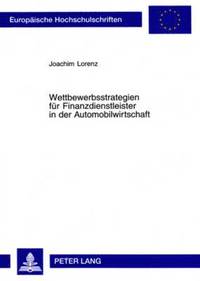 Europäische Hochschulschriften

Joachim Lorenz

Wettbewerbsstrategien für Finanzdienstleister in der Automobilwirtschaft

PETER LANG